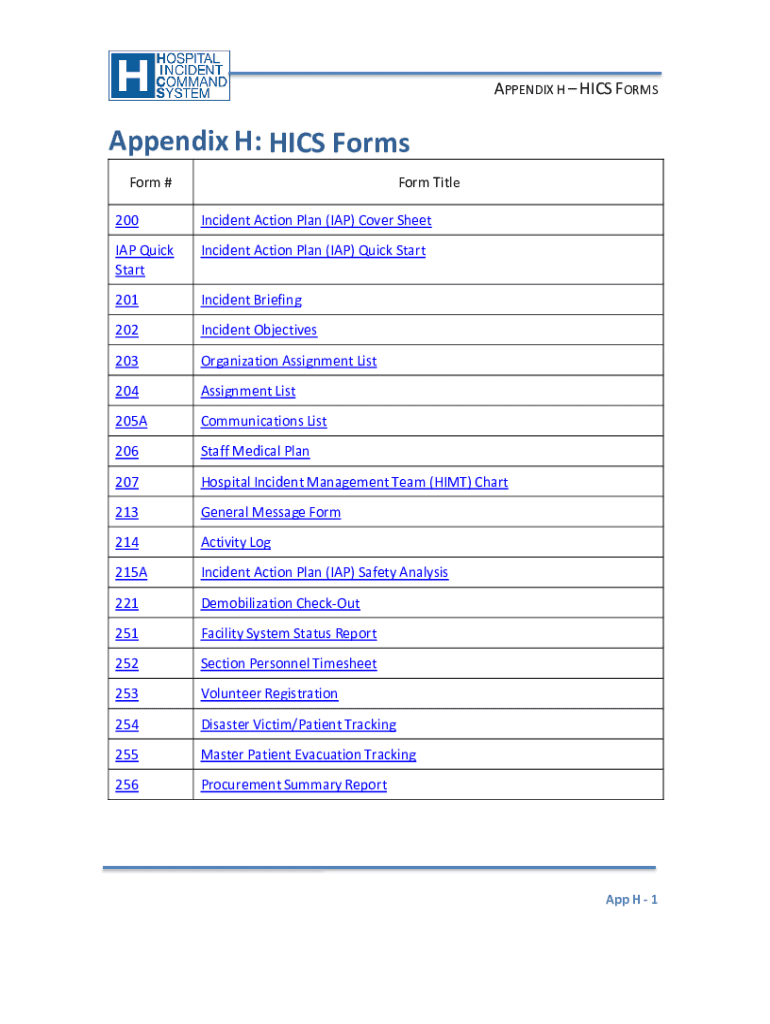 H HOSPITAL INCIDENT COMMAND SYSTEM

APPENDIX H – HICS FORMS

Appendix H: HICS Forms

| Form # | Form Title |
|---|---|
| 200 | Incident Action Plan (IAP) Cover Sheet |
| IAP Quick Start | Incident Action Plan (IAP) Quick Start |
| 201 | Incident Briefing |
| 202 | Incident Objectives |
| 203 | Organization Assignment List |
| 204 | Assignment List |
| 205A | Communications List |
| 206 | Staff Medical Plan |
| 207 | Hospital Incident Management Team (HIMT) Chart |
| 213 | General Message Form |
| 214 | Activity Log |
| 215A | Incident Action Plan (IAP) Safety Analysis |
| 221 | Demobilization Check-Out |
| 251 | Facility System Status Report |
| 252 | Section Personnel Timesheet |
| 253 | Volunteer Registration |
| 254 | Disaster Victim/Patient Tracking |
| 255 | Master Patient Evacuation Tracking |
| 256 | Procurement Summary Report |

App H - 1